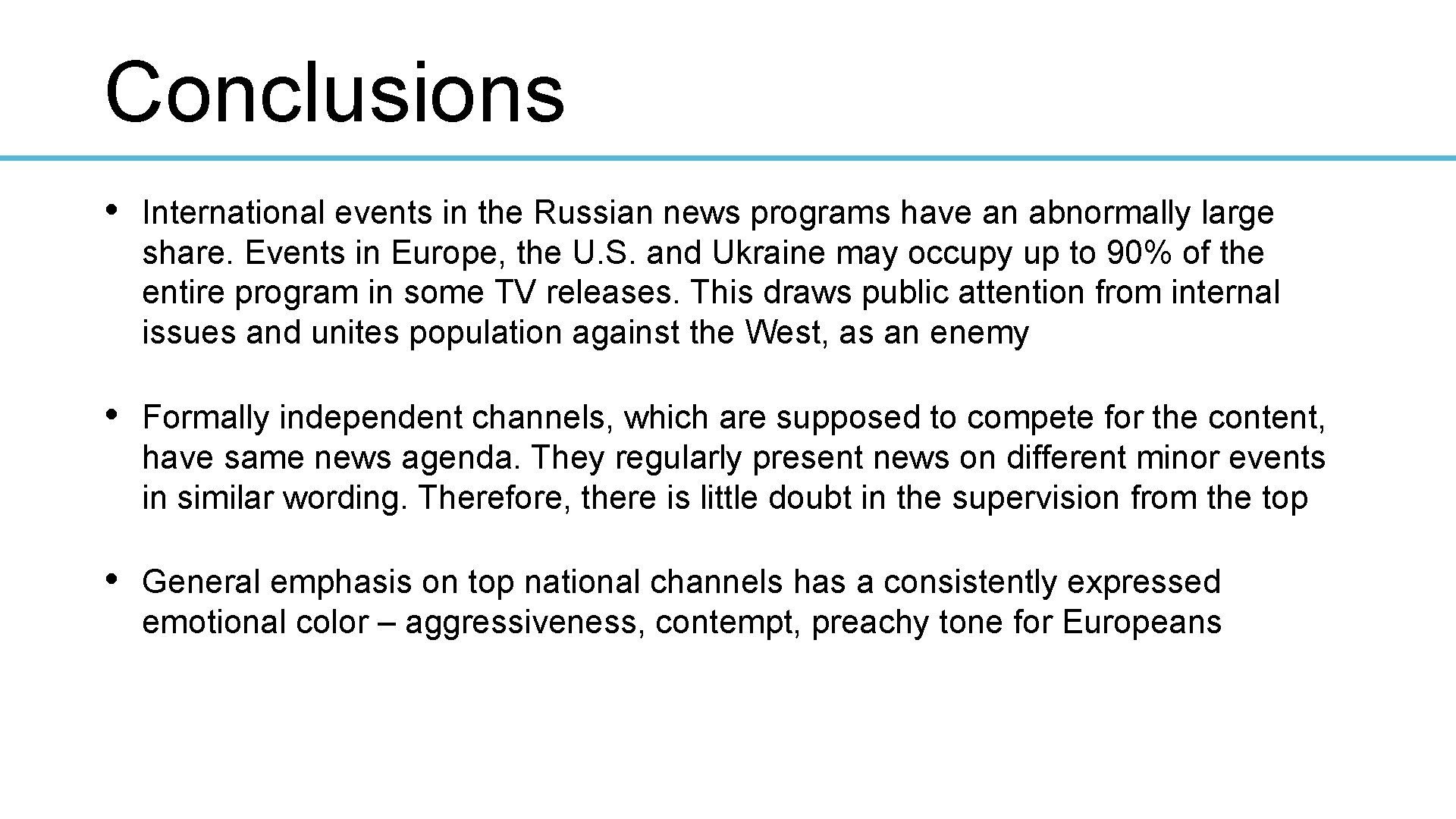 Conclusions

• International events in the Russian news programs have an abnormally large share. Events in Europe, the U.S. and Ukraine may occupy up to 90% of the entire program in some TV releases. This draws public attention from internal issues and unites population against the West, as an enemy

• Formally independent channels, which are supposed to compete for the content, have same news agenda. They regularly present news on different minor events in similar wording. Therefore, there is little doubt in the supervision from the top

• General emphasis on top national channels has a consistently expressed emotional color – aggressiveness, contempt, preachy tone for Europeans